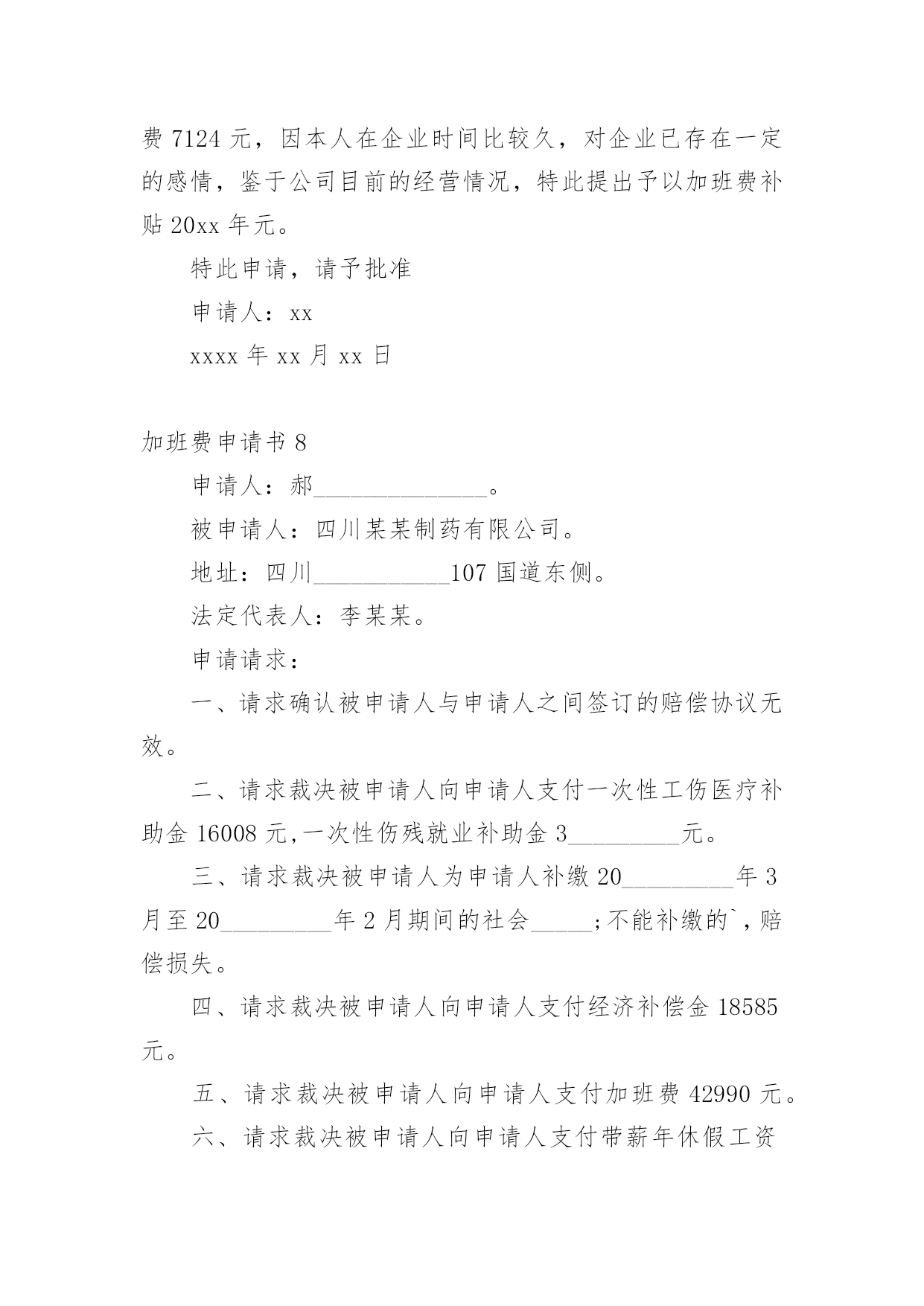 费 7124 元，因本人在企业时间比较久，对企业已存在一定的感情，鉴于公司目前的经营情况，特此提出予以加班费补贴 20xx 年元。

特此申请，请予批准

申请人：xx

xxxx 年 xx 月 xx 日

加班费申请书 8

申请人：郝______________。

被申请人：四川某某制药有限公司。

地址：四川___________107 国道东侧。

法定代表人：李某某。

申请请求：

一、请求确认被申请人与申请人之间签订的赔偿协议无效。

二、请求裁决被申请人向申请人支付一次性工伤医疗补助金 16008 元,一次性伤残就业补助金 3_________元。

三、请求裁决被申请人为申请人补缴 20_________年 3 月至 20_________年 2 月期间的社会_____;不能补缴的`,赔偿损失。

四、请求裁决被申请人向申请人支付经济补偿金 18585 元。

五、请求裁决被申请人向申请人支付加班费 42990 元。

六、请求裁决被申请人向申请人支付带薪年休假工资